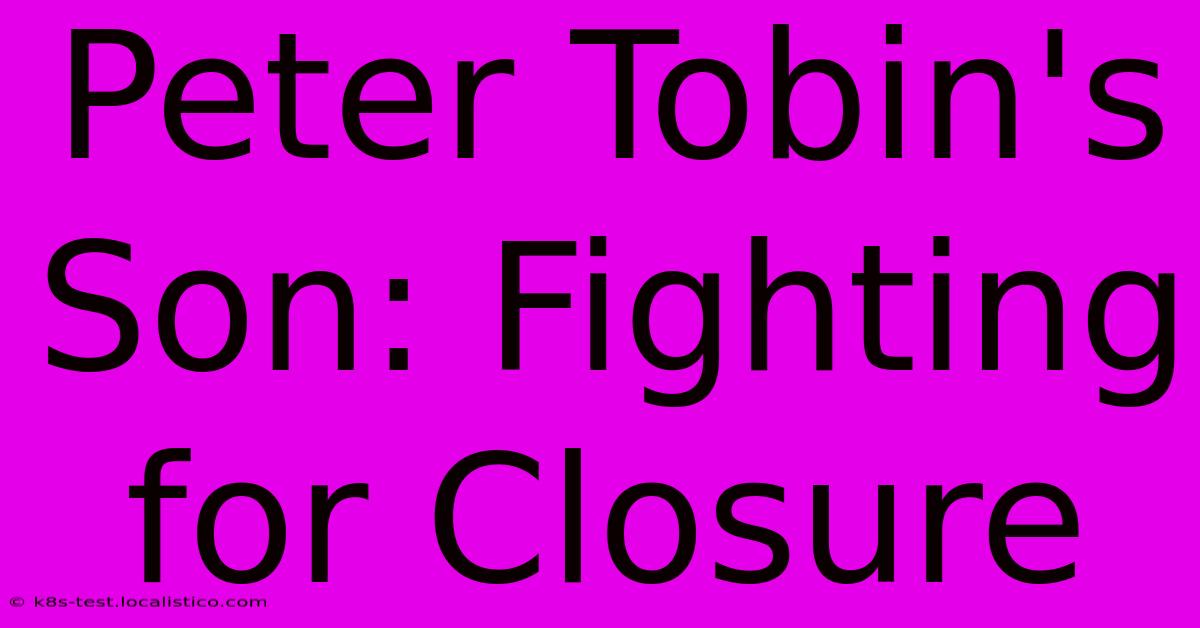 Peter Tobin's Son: Fighting for Closure

© k8s-test.localistico.com